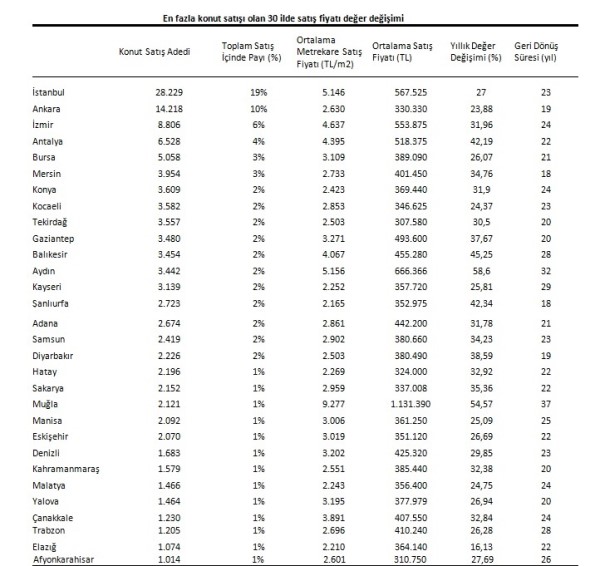 En fazla konut satışı olan 30 ilde satış fiyatı değer değişimi

| | Konut Satış Adedi | Toplam Satış İçinde Payı (%) | Ortalama Metrekare Satış Fiyatı (TL/m2) | Ortalama Satış Fiyatı (TL) | Yıllık Değer Değişimi (%) | Geri Dönüş Süresi (yıl) |
|---|---|---|---|---|---|---|
| İstanbul | 28.229 | 19% | 5.146 | 567.525 | 27 | 23 |
| Ankara | 14.218 | 10% | 2.630 | 330.330 | 23,88 | 19 |
| İzmir | 8.806 | 6% | 4.637 | 553.875 | 31,96 | 24 |
| Antalya | 6.528 | 4% | 4.395 | 518.375 | 42,19 | 22 |
| Bursa | 5.058 | 3% | 3.109 | 389.090 | 26,07 | 21 |
| Mersin | 3.954 | 3% | 2.733 | 401.450 | 34,76 | 18 |
| Konya | 3.609 | 2% | 2.423 | 369.440 | 31,9 | 24 |
| Kocaeli | 3.582 | 2% | 2.853 | 346.625 | 24,37 | 23 |
| Tekirdağ | 3.557 | 2% | 2.503 | 307.580 | 30,5 | 20 |
| Gaziantep | 3.480 | 2% | 3.271 | 493.600 | 37,67 | 20 |
| Balıkesir | 3.454 | 2% | 4.067 | 455.280 | 45,25 | 28 |
| Aydın | 3.442 | 2% | 5.156 | 666.366 | 58,6 | 32 |
| Kayseri | 3.139 | 2% | 2.252 | 357.720 | 25,81 | 29 |
| Sanlıurfa | 2.723 | 2% | 2.165 | 352.975 | 42,34 | 18 |
| Adana | 2.674 | 2% | 2.861 | 442.200 | 31,78 | 21 |
| Samsun | 2.419 | 2% | 2.902 | 380.660 | 34,23 | 23 |
| Diyarbakır | 2.226 | 2% | 2.503 | 380.490 | 38,59 | 19 |
| Hatay | 2.196 | 1% | 2.269 | 324.000 | 32,92 | 22 |
| Sakarya | 2.152 | 1% | 2.959 | 337.008 | 35,36 | 22 |
| Muğla | 2.121 | 1% | 9.277 | 1.131.390 | 54,57 | 37 |
| Manisa | 2.092 | 1% | 3.006 | 361.250 | 25,09 | 25 |
| Eskişehir | 2.070 | 1% | 3.019 | 351.120 | 26,69 | 22 |
| Denizli | 1.683 | 1% | 3.202 | 425.320 | 29,85 | 23 |
| Kahramanmaraş | 1.579 | 1% | 2.551 | 385.440 | 32,38 | 20 |
| Malatya | 1.466 | 1% | 2.243 | 356.400 | 24,75 | 24 |
| Yalova | 1.464 | 1% | 3.195 | 377.979 | 26,94 | 20 |
| Çanakkale | 1.230 | 1% | 3.891 | 407.550 | 32,84 | 24 |
| Trabzon | 1.205 | 1% | 2.696 | 410.240 | 26,28 | 28 |
| Elazığ | 1.074 | 1% | 2.210 | 364.140 | 16,13 | 22 |
| Afyonkarahisar | 1.014 | 1% | 2.601 | 310.750 | 27,69 | 26 |